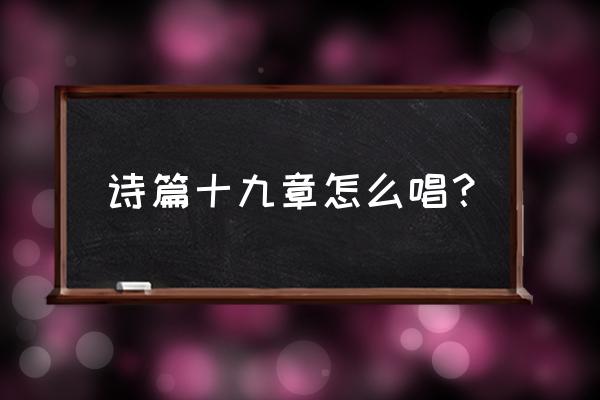 诗篇十九章怎么唱？